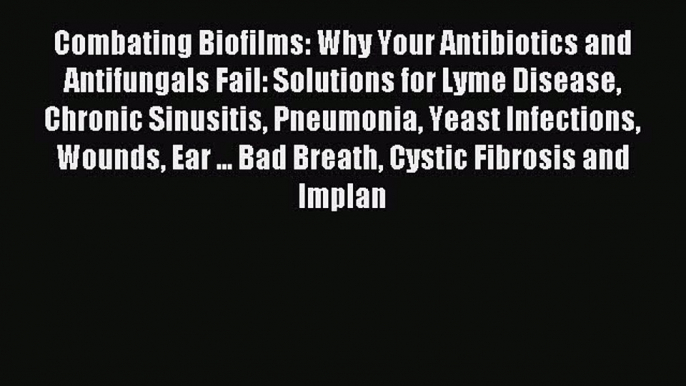 Combating Biofilms: Why Your Antibiotics and Antifungals Fail: Solutions for Lyme Disease, Chronic Sinusitis, Pneumonia, Yeast Infections, Wounds, Ear ... Bad Breath, Cystic Fibrosis and Implan